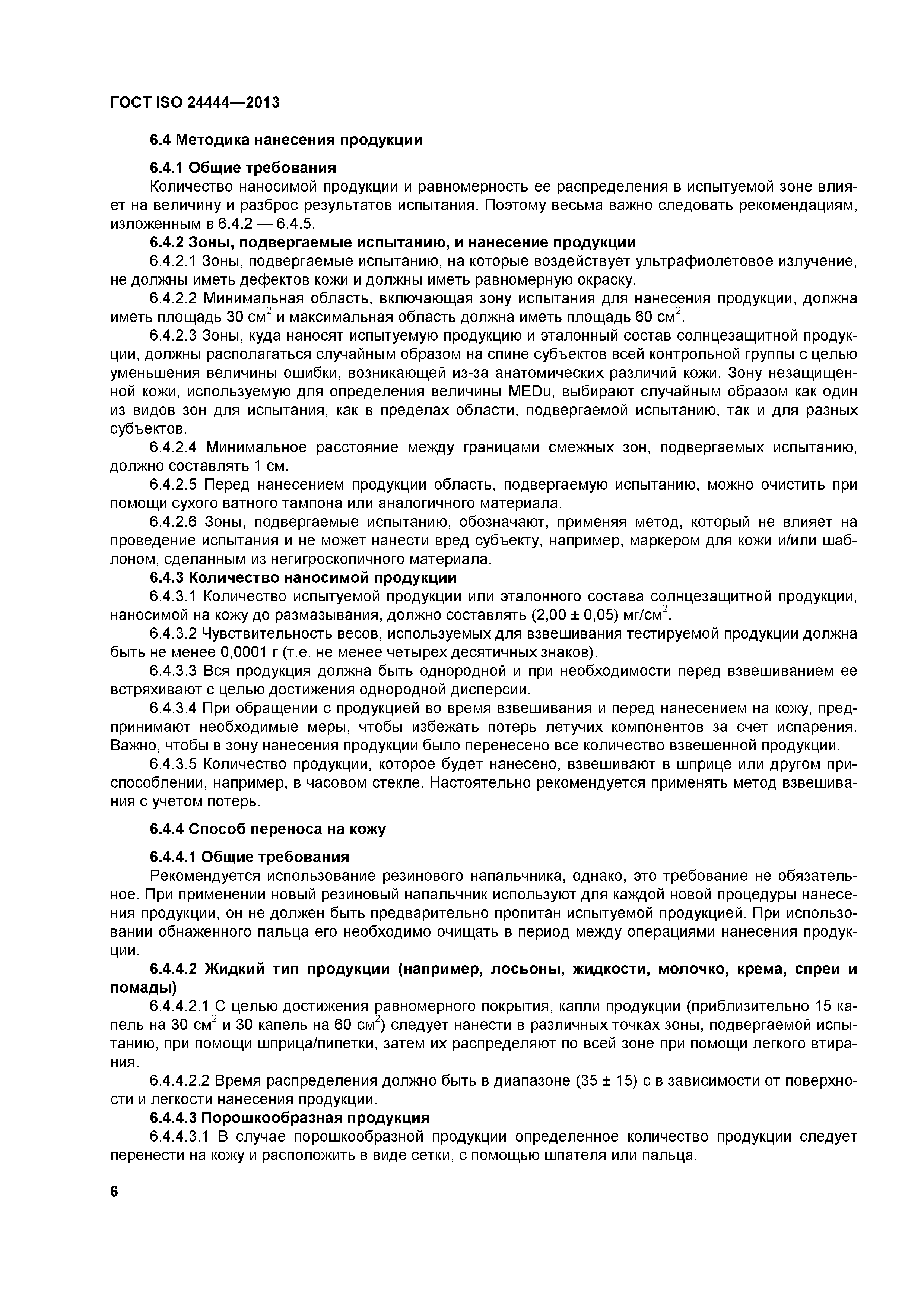 ГОСТ ISO 24444—2013

6.4 Методика нанесения продукции

6.4.1 Общие требования

Количество наносимой продукции и равномерность ее распределения в испытуемой зоне влияет на величину и разброс результатов испытания. Поэтому весьма важно следовать рекомендациям, изложенным в 6.4.2 — 6.4.5.

6.4.2 Зоны, подвергаемые испытанию, и нанесение продукции

6.4.2.1 Зоны, подвергаемые испытанию, на которые воздействует ультрафиолетовое излучение, не должны иметь дефектов кожи и должны иметь равномерную окраску.

6.4.2.2 Минимальная область, включающая зону испытания для нанесения продукции, должна иметь площадь 30 см$^2$ и максимальная область должна иметь площадь 60 см$^2$.

6.4.2.3 Зоны, куда наносят испытуемую продукцию и эталонный состав солнцезащитной продукции, должны располагаться случайным образом на спине субъектов всей контрольной группы с целью уменьшения величины ошибки, возникающей из-за анатомических различий кожи. Зону незащищенной кожи, используемую для определения величины MEDu, выбирают случайным образом как один из видов зон для испытания, как в пределах области, подвергаемой испытанию, так и для разных субъектов.

6.4.2.4 Минимальное расстояние между границами смежных зон, подвергаемых испытанию, должно составлять 1 см.

6.4.2.5 Перед нанесением продукции область, подвергаемую испытанию, можно очистить при помощи сухого ватного тампона или аналогичного материала.

6.4.2.6 Зоны, подвергаемые испытанию, обозначают, применяя метод, который не влияет на проведение испытания и не может нанести вред субъекту, например, маркером для кожи и/или шаблоном, сделанным из негигроскопичного материала.

6.4.3 Количество наносимой продукции

6.4.3.1 Количество испытуемой продукции или эталонного состава солнцезащитной продукции, наносимой на кожу до размазывания, должно составлять (2,00 ± 0,05) мг/см$^2$.

6.4.3.2 Чувствительность весов, используемых для взвешивания тестируемой продукции должна быть не менее 0,0001 г (т.е. не менее четырех десятичных знаков).

6.4.3.3 Вся продукция должна быть однородной и при необходимости перед взвешиванием ее встряхивают с целью достижения однородной дисперсии.

6.4.3.4 При обращении с продукцией во время взвешивания и перед нанесением на кожу, предпринимают необходимые меры, чтобы избежать потерь летучих компонентов за счет испарения. Важно, чтобы в зону нанесения продукции было перенесено все количество взвешенной продукции.

6.4.3.5 Количество продукции, которое будет нанесено, взвешивают в шприце или другом приспособлении, например, в часовом стекле. Настоятельно рекомендуется применять метод взвешивания с учетом потерь.

6.4.4 Способ переноса на кожу

6.4.4.1 Общие требования

Рекомендуется использование резинового напальчника, однако, это требование не обязательное. При применении новый резиновый напальчник используют для каждой новой процедуры нанесения продукции, он не должен быть предварительно пропитан испытуемой продукцией. При использовании обнаженного пальца его необходимо очищать в период между операциями нанесения продукции.

6.4.4.2 Жидкий тип продукции (например, лосьоны, жидкости, молочко, крема, спреи и помады)

6.4.4.2.1 С целью достижения равномерного покрытия, капли продукции (приблизительно 15 капель на 30 см$^2$ и 30 капель на 60 см$^2$) следует нанести в различных точках зоны, подвергаемой испытанию, при помощи шприца/пипетки, затем их распределяют по всей зоне при помощи легкого втирания.

6.4.4.2.2 Время распределения должно быть в диапазоне (35 ± 15) с в зависимости от поверхности и легкости нанесения продукции.

6.4.4.3 Порошкообразная продукция

6.4.4.3.1 В случае порошкообразной продукции определенное количество продукции следует перенести на кожу и расположить в виде сетки, с помощью шпателя или пальца.

6